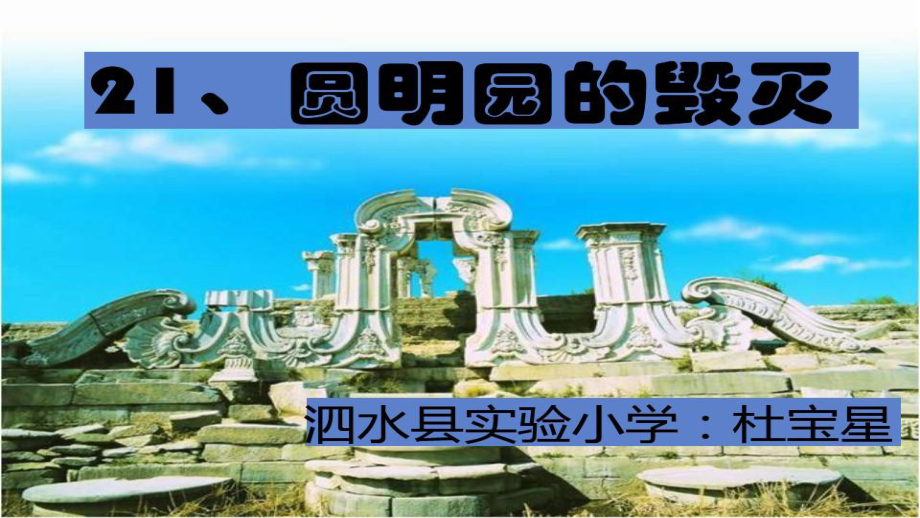 21、圆明园的毁灭

泗水县实验小学：杜宝星